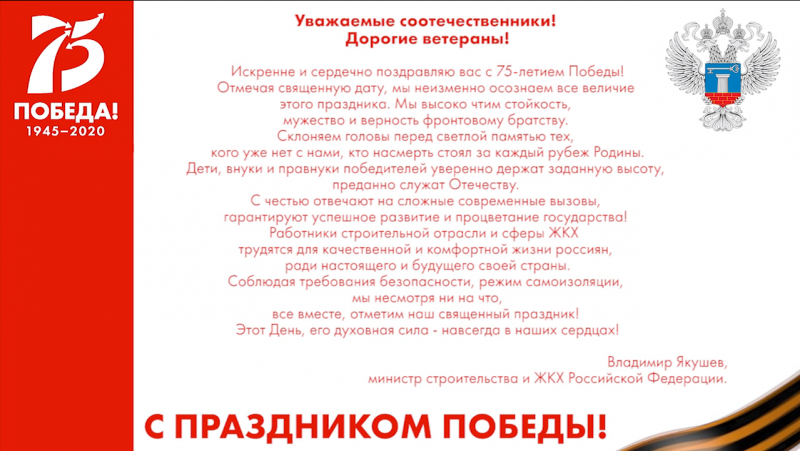 75
ПОБЕДА!
1945–2020

Уважаемые соотечественники!
Дорогие ветераны!

Искренне и сердечно поздравляю вас с 75-летием Победы! Отмечая священную дату, мы неизменно осознаем все величие этого праздника. Мы высоко чтим стойкость, мужество и верность фронтовому братству. Склоняем головы перед светлой памятью тех, кого уже нет с нами, кто насмерть стоял за каждый рубеж Родины. Дети, внуки и правнуки победителей уверенно держат заданную высоту, преданно служат Отечеству. С честью отвечают на сложные современные вызовы, гарантируют успешное развитие и процветание государства! Работники строительной отрасли и сферы ЖКХ трудятся для качественной и комфортной жизни россиян, ради настоящего и будущего своей страны. Соблюдая требования безопасности, режим самоизоляции, мы несмотря ни на что, все вместе, отметим наш священный праздник! Этот День, его духовная сила - навсегда в наших сердцах!

Владимир Якушев,
министр строительства и ЖКХ Российской Федерации.

С ПРАЗДНИКОМ ПОБЕДЫ!